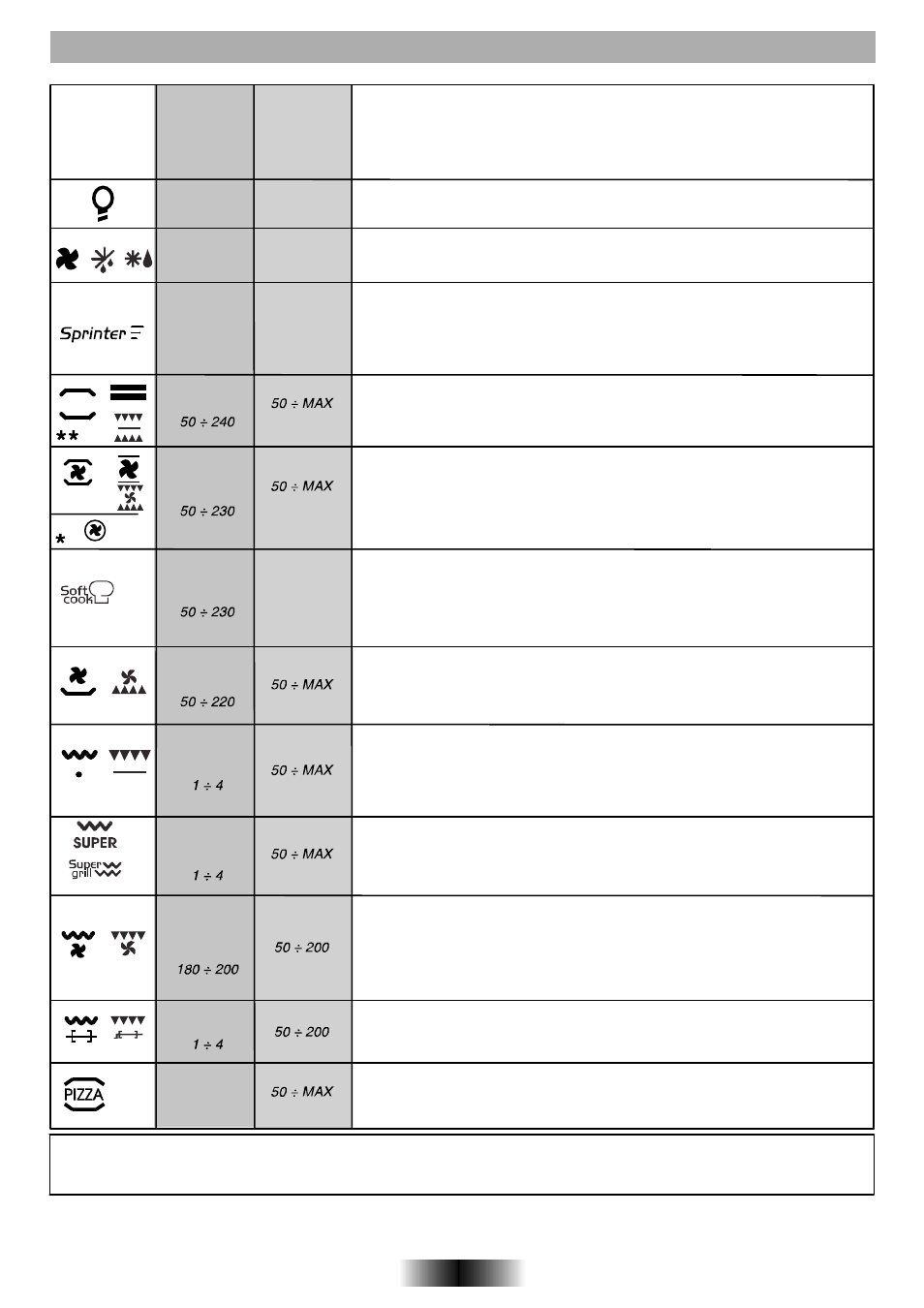 | | | | |
|---|---|---|---|
| | | | |
| | | | |
| | | | |
| Sprinter | | | |
| ** | 50 ÷ 240 | 50 ÷ MAX | |
| * | 50 ÷ 230 | 50 ÷ MAX | |
| Soft cook | 50 ÷ 230 | | |
| | 50 ÷ 220 | 50 ÷ MAX | |
| | 1 ÷ 4 | 50 ÷ MAX | |
| SUPER Super grill | 1 ÷ 4 | 50 ÷ MAX | |
| | 180 ÷ 200 | 50 ÷ 200 | |
| | 1 ÷ 4 | 50 ÷ 200 | |
| PIZZA | | 50 ÷ MAX | |